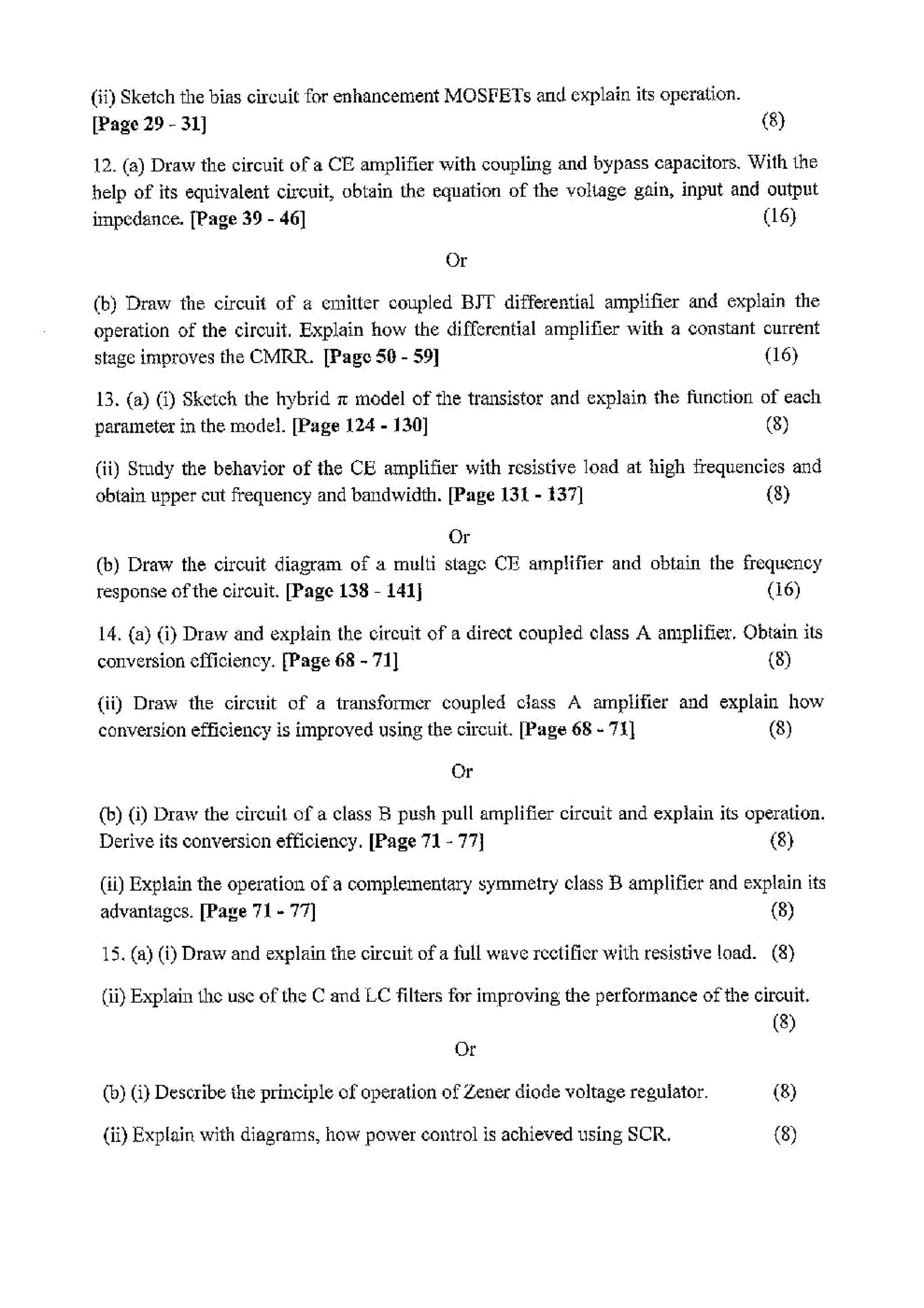 (ii) Sketch the bias circuit for enhancement MOSFETs and explain its operation. [Page 29 - 31] (8)

12. (a) Draw the circuit of a CE amplifier with coupling and bypass capacitors. With the help of its equivalent circuit, obtain the equation of the voltage gain, input and output impedance. [Page 39 - 46] (16)

Or

(b) Draw the circuit of a emitter coupled BJT differential amplifier and explain the operation of the circuit. Explain how the differential amplifier with a constant current stage improves the CMRR. [Page 50 - 59] (16)

13. (a) (i) Sketch the hybrid $\pi$ model of the transistor and explain the function of each parameter in the model. [Page 124 - 130] (8)

(ii) Study the behavior of the CE amplifier with resistive load at high frequencies and obtain upper cut frequency and bandwidth. [Page 131 - 137] (8)

Or

(b) Draw the circuit diagram of a multi stage CE amplifier and obtain the frequency response of the circuit. [Page 138 - 141] (16)

14. (a) (i) Draw and explain the circuit of a direct coupled class A amplifier. Obtain its conversion efficiency. [Page 68 - 71] (8)

(ii) Draw the circuit of a transformer coupled class A amplifier and explain how conversion efficiency is improved using the circuit. [Page 68 - 71] (8)

Or

(b) (i) Draw the circuit of a class B push pull amplifier circuit and explain its operation. Derive its conversion efficiency. [Page 71 - 77] (8)

(ii) Explain the operation of a complementary symmetry class B amplifier and explain its advantages. [Page 71 - 77] (8)

15. (a) (i) Draw and explain the circuit of a full wave rectifier with resistive load. (8)

(ii) Explain the use of the C and LC filters for improving the performance of the circuit. (8)

Or

(b) (i) Describe the principle of operation of Zener diode voltage regulator. (8)

(ii) Explain with diagrams, how power control is achieved using SCR. (8)